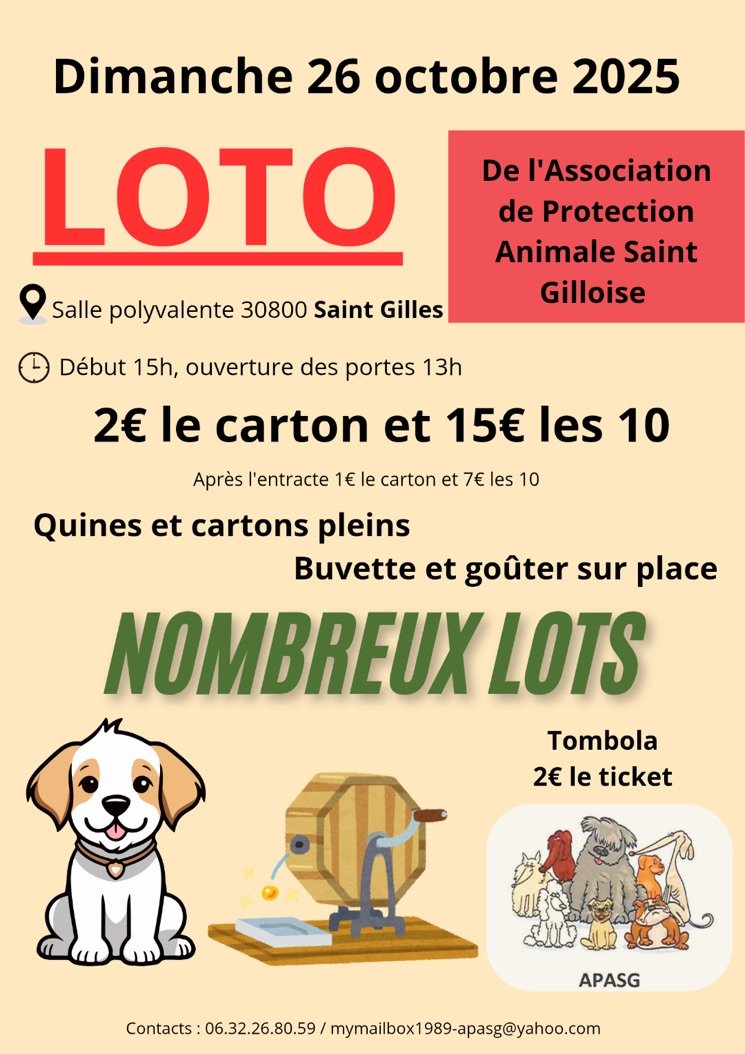 Dimanche 26 octobre 2025

LOTO

De l'Association de Protection Animale Saint Gilloise

Salle polyvalente 30800 Saint Gilles

Début 15h, ouverture des portes 13h

2€ le carton et 15€ les 10

Après l'entracte 1€ le carton et 7€ les 10

Quines et cartons pleins

Buvette et goûter sur place

NOMBREUX LOTS

Tombola
2€ le ticket

APASG

Contacts : 06.32.26.80.59 / mymailbox1989-apasg@yahoo.com